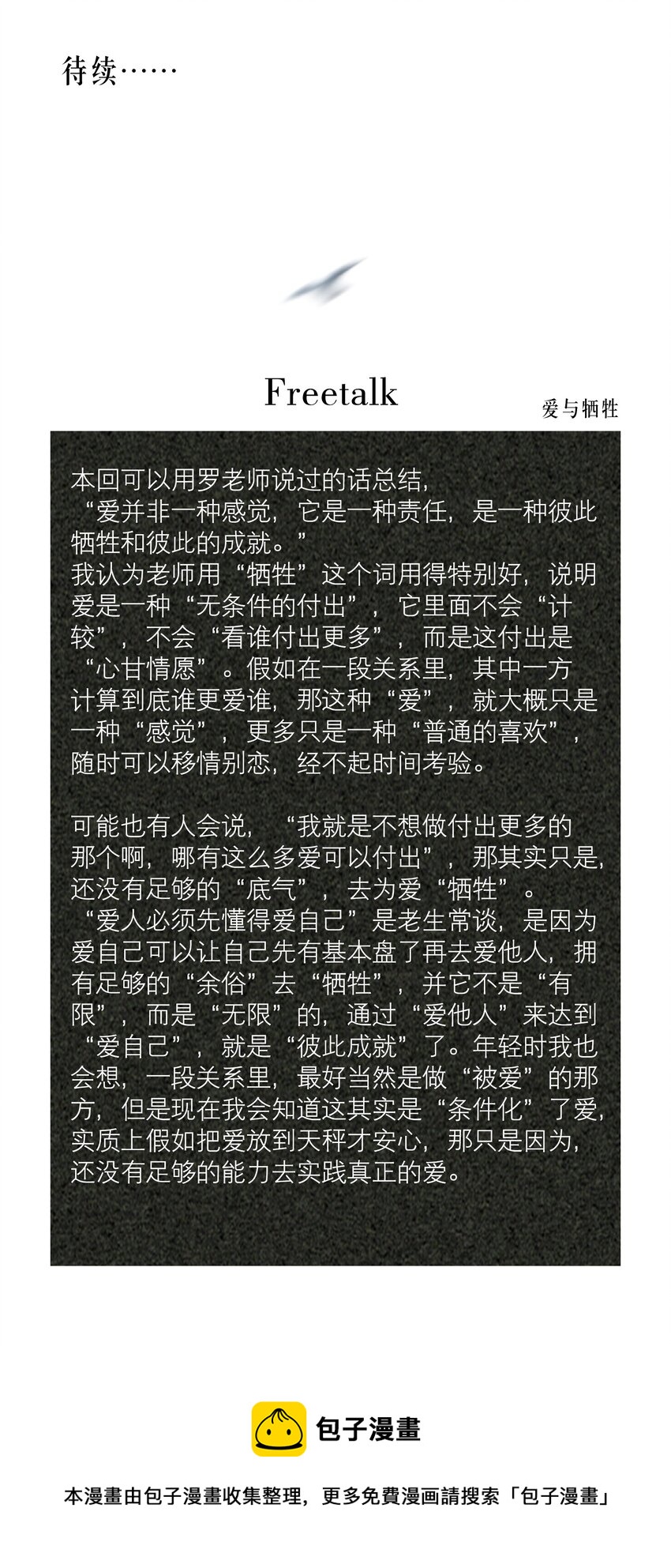 待续……

Freetalk

爱与牺牲

本回可以用罗老师说过的话总结，“爱并非一种感觉，它是一种责任，是一种彼此牺牲和彼此的成就。”
我认为老师用“牺牲”这个词用得特别好，说明爱是一种“无条件的付出”，它里面不会“计较”，不会“看谁付出更多”，而是这付出是“心甘情愿”。假如在一段关系里，其中一方计算到底谁更爱谁，那这种“爱”，就大概只是一种“感觉”，更多只是一种“普通的喜欢”，随时可以移情别恋，经不起时间考验。

可能也有人会说，“我就是不想做付出更多的那个啊，哪有这么多爱可以付出”，那其实只是，还没有足够的“底气”，去为爱“牺牲”。
“爱人必须先懂得爱自己”是老生常谈，是因为爱自己可以让自己先有基本盘了再去爱他人，拥有足够的“余俗”去“牺牲”，并它不是“有限”，而是“无限”的，通过“爱他人”来达到“爱自己”，就是“彼此成就”了。年轻时我也会想，一段关系里，最好当然是做“被爱”的那方，但是现在我会知道这其实是“条件化”了爱，实质上假如把爱放到天秤才安心，那只是因为，还没有足够的能力去实践真正的爱。

包子漫畫

本漫畫由包子漫畫收集整理，更多免費漫画請搜索「包子漫畫」